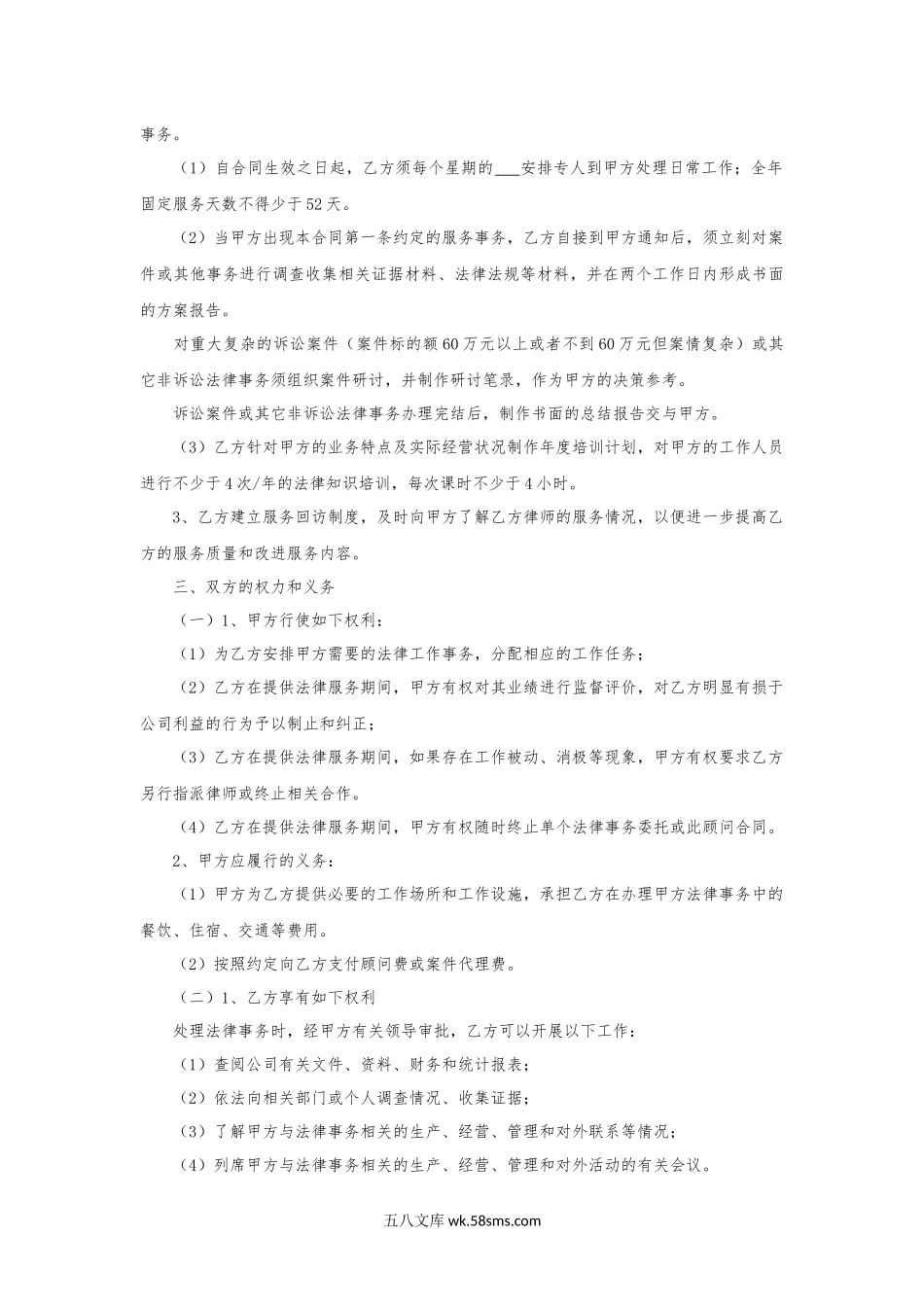 事务。

（1）自合同生效之日起，乙方须每个星期的___安排专人到甲方处理日常工作；全年固定服务天数不得少于52天。

（2）当甲方出现本合同第一条约定的服务事务，乙方自接到甲方通知后，须立刻对案件或其他事务进行调查收集相关证据材料、法律法规等材料，并在两个工作日内形成书面的方案报告。

对重大复杂的诉讼案件（案件标的额60万元以上或者不到60万元但案情复杂）或其它非诉讼法律事务须组织案件研讨，并制作研讨笔录，作为甲方的决策参考。

诉讼案件或其它非诉讼法律事务办理完结后，制作书面的总结报告交与甲方。

（3）乙方针对甲方的业务特点及实际经营状况制作年度培训计划，对甲方的工作人员进行不少于4次/年的法律知识培训，每次课时不少于4小时。

3、乙方建立服务回访制度，及时向甲方了解乙方律师的服务情况，以便进一步提高乙方的服务质量和改进服务内容。

三、双方的权力和义务

（一）1、甲方行使如下权利：

（1）为乙方安排甲方需要的法律工作事务，分配相应的工作任务；

（2）乙方在提供法律服务期间，甲方有权对其业绩进行监督评价，对乙方明显有损于公司利益的行为予以制止和纠正；

（3）乙方在提供法律服务期间，如果存在工作被动、消极等现象，甲方有权要求乙方另行指派律师或终止相关合作。

（4）乙方在提供法律服务期间，甲方有权随时终止单个法律事务委托或此顾问合同。

2、甲方应履行的义务：

（1）甲方为乙方提供必要的工作场所和工作设施，承担乙方在办理甲方法律事务中的餐饮、住宿、交通等费用。

（2）按照约定向乙方支付顾问费或案件代理费。

（二）1、乙方享有如下权利

处理法律事务时，经甲方有关领导审批，乙方可以开展以下工作：

（1）查阅公司有关文件、资料、财务和统计报表；

（2）依法向相关部门或个人调查情况、收集证据；

（3）了解甲方与法律事务相关的生产、经营、管理和对外联系等情况；

（4）列席甲方与法律事务相关的生产、经营、管理和对外活动的有关会议。

五八文库 wk.58sms.com